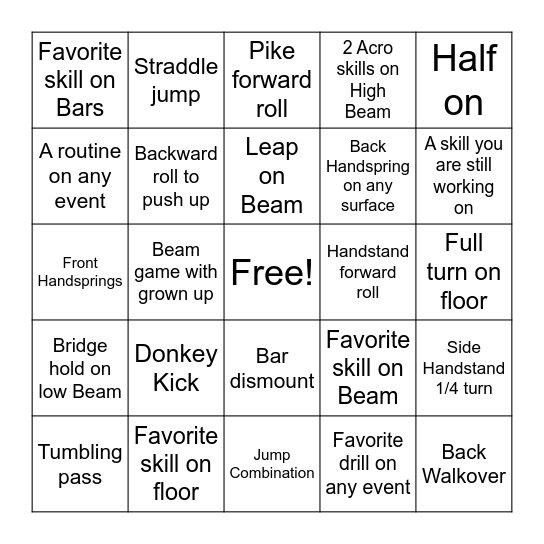 | Favorite skill on Bars | Straddle jump | Pike forward roll | 2 Acro skills on High Beam | Half on |
|---|---|---|---|---|
| A routine on any event | Backward roll to push up | Leap on Beam | Back Handspring on any surface | A skill you are still working on |
| Front Handsprings | Beam game with grown up | Free! | Handstand forward roll | Full turn on floor |
| Bridge hold on low Beam | Donkey Kick | Bar dismount | Favorite skill on Beam | Side Handstand 1/4 turn |
| Tumbling pass | Favorite skill on floor | Jump Combination | Favorite drill on any event | Back Walkover |